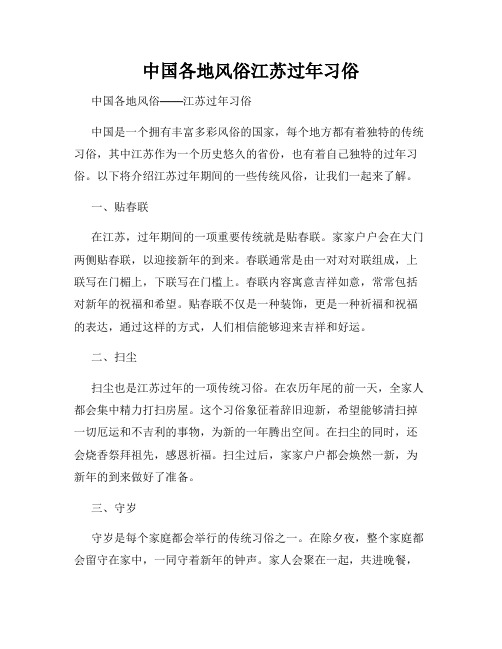 中国各地风俗江苏过年习俗

中国各地风俗——江苏过年习俗

中国是一个拥有丰富多彩风俗的国家，每个地方都有着独特的传统习俗，其中江苏作为一个历史悠久的省份，也有着自己独特的过年习俗。以下将介绍江苏过年期间的一些传统风俗，让我们一起来了解。

一、贴春联

在江苏，过年期间的一项重要传统就是贴春联。家家户户会在大门两侧贴春联，以迎接新年的到来。春联通常是由一对对对联组成，上联写在门楣上，下联写在门槛上。春联内容寓意吉祥如意，常常包括对新年的祝福和希望。贴春联不仅是一种装饰，更是一种祈福和祝福的表达，通过这样的方式，人们相信能够迎来吉祥和好运。

二、扫尘

扫尘也是江苏过年的一项传统习俗。在农历年尾的前一天，全家人都会集中精力打扫房屋。这个习俗象征着辞旧迎新，希望能够清扫掉一切厄运和不吉利的事物，为新的一年腾出空间。在扫尘的同时，还会烧香祭拜祖先，感恩祈福。扫尘过后，家家户户都会焕然一新，为新年的到来做好了准备。

三、守岁

守岁是每个家庭都会举行的传统习俗之一。在除夕夜，整个家庭都会留守在家中，一同守着新年的钟声。家人会聚在一起，共进晚餐，